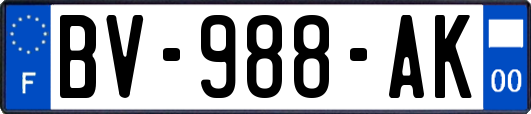 F
BV-988-AK
00